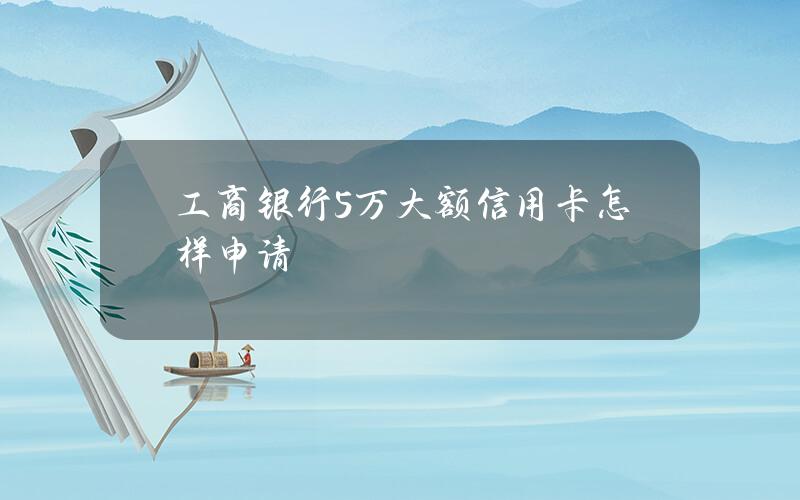 工商银行5万大额信用卡怎样申请